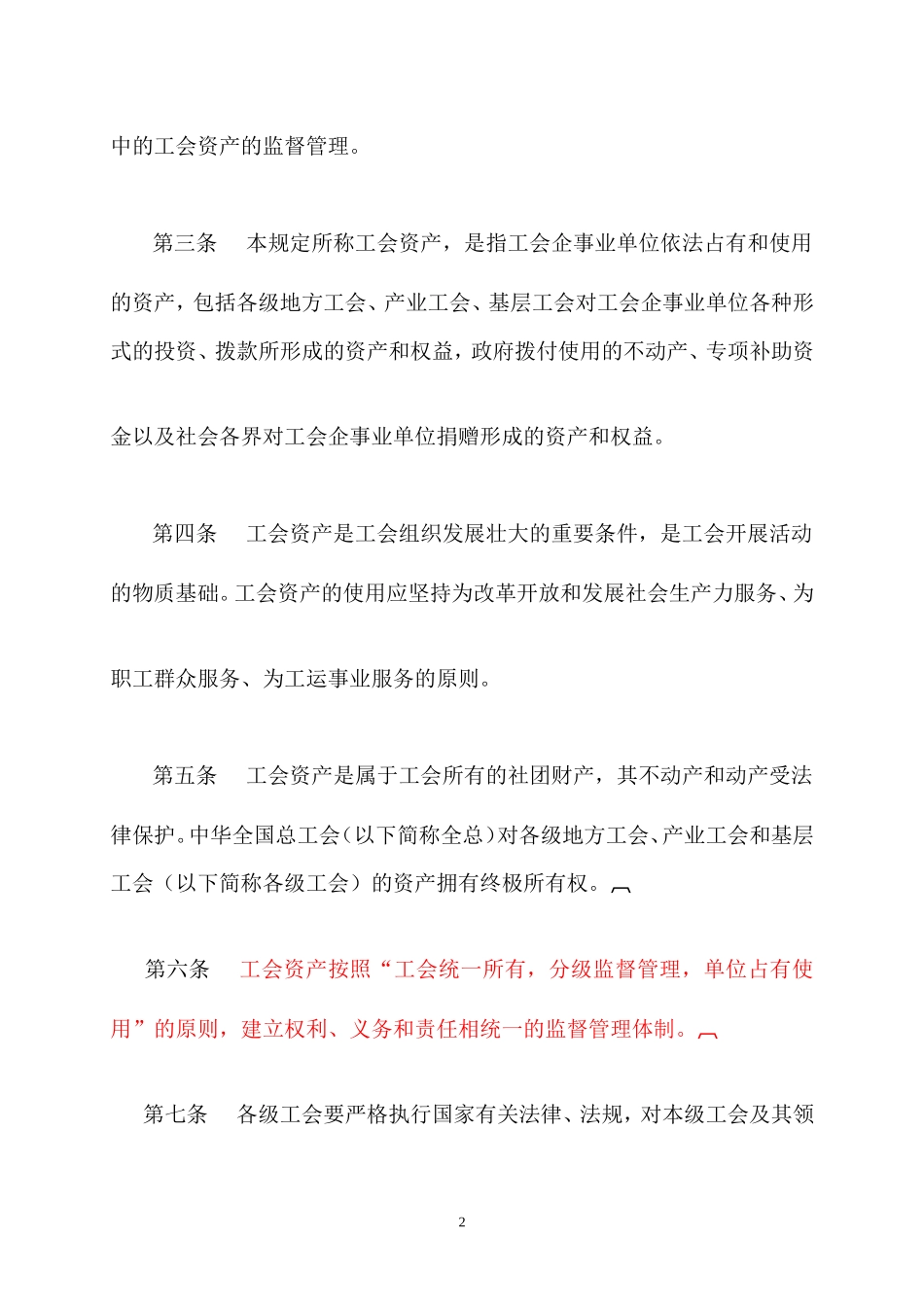 中的工会资产的监督管理。

第三条　本规定所称工会资产，是指工会企事业单位依法占有和使用的资产，包括各级地方工会、产业工会、基层工会对工会企事业单位各种形式的投资、拨款所形成的资产和权益，政府拨付使用的不动产、专项补助资金以及社会各界对工会企事业单位捐赠形成的资产和权益。

第四条　工会资产是工会组织发展壮大的重要条件，是工会开展活动的物质基础。工会资产的使用应坚持为改革开放和发展社会生产力服务、为职工群众服务、为工运事业服务的原则。

第五条　工会资产是属于工会所有的社团财产，其不动产和动产受法律保护。中华全国总工会（以下简称全总）对各级地方工会、产业工会和基层工会（以下简称各级工会）的资产拥有终极所有权。

第六条　工会资产按照“工会统一所有，分级监督管理，单位占有使用”的原则，建立权利、义务和责任相统一的监督管理体制。

第七条　各级工会要严格执行国家有关法律、法规，对本级工会及其领

2